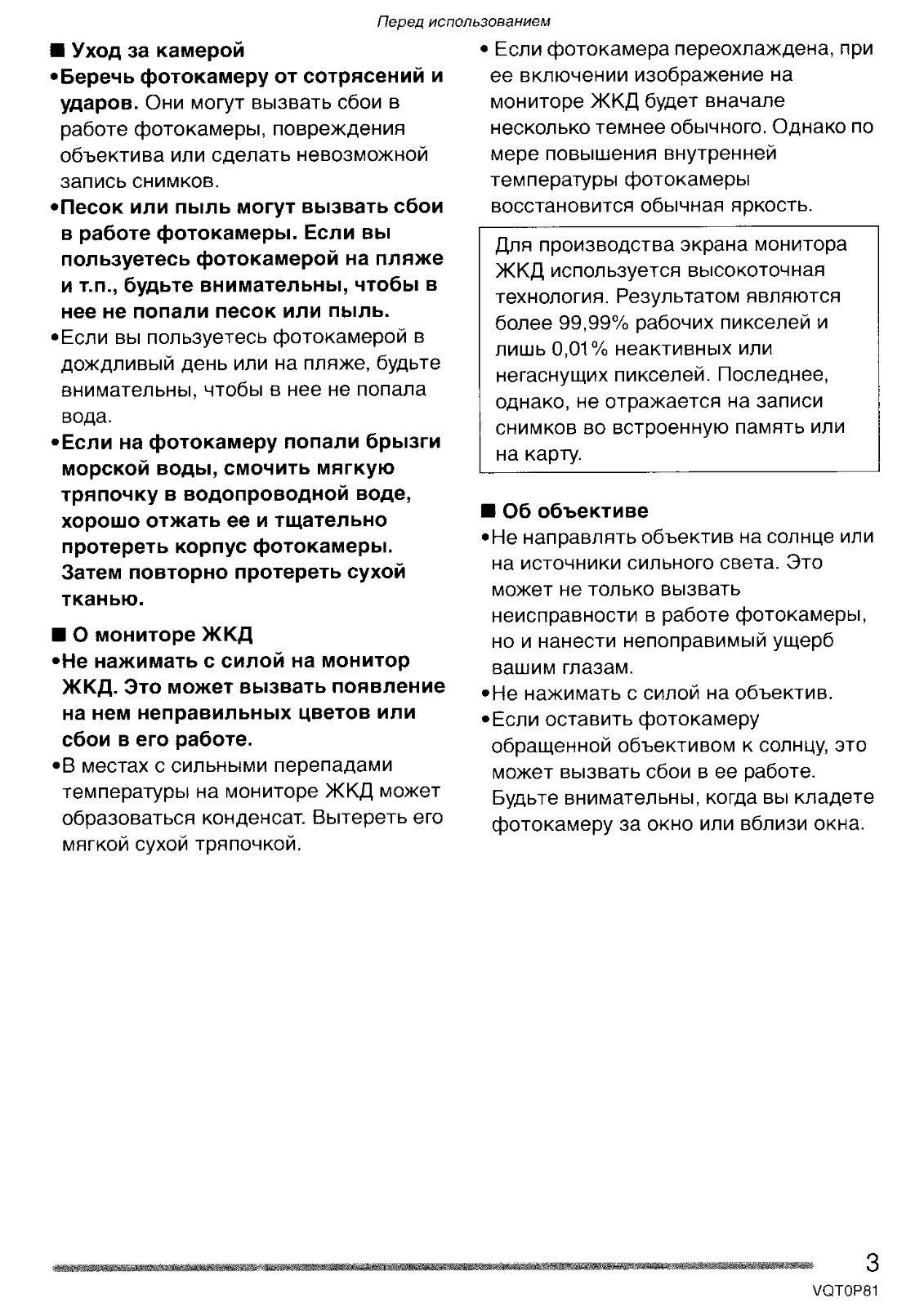 Перед использованием

■ Уход за камерой

•Беречь фотокамеру от сотрясений и ударов. Они могут вызвать сбои в работе фотокамеры, повреждения объектива или сделать невозможной запись снимков.

•Песок или пыль могут вызвать сбои в работе фотокамеры. Если вы пользуетесь фотокамерой на пляже и т.п., будьте внимательны, чтобы в нее не попали песок или пыль.

•Если вы пользуетесь фотокамерой в дождливый день или на пляже, будьте внимательны, чтобы в нее не попала вода.

•Если на фотокамеру попали брызги морской воды, смочить мягкую тряпочку в водопроводной воде, хорошо отжать ее и тщательно протереть корпус фотокамеры. Затем повторно протереть сухой тканью.

■ О мониторе ЖКД

•Не нажимать с силой на монитор ЖКД. Это может вызвать появление на нем неправильных цветов или сбои в его работе.

•В местах с сильными перепадами температуры на мониторе ЖКД может образоваться конденсат. Вытереть его мягкой сухой тряпочкой.

• Если фотокамера переохлаждена, при ее включении изображение на мониторе ЖКД будет вначале несколько темнее обычного. Однако по мере повышения внутренней температуры фотокамеры восстановится обычная яркость.

Для производства экрана монитора ЖКД используется высокоточная технология. Результатом являются более 99,99% рабочих пикселей и лишь 0,01% неактивных или негаснущих пикселей. Последнее, однако, не отражается на записи снимков во встроенную память или на карту.

■ Об объективе

•Не направлять объектив на солнце или на источники сильного света. Это может не только вызвать неисправности в работе фотокамеры, но и нанести непоправимый ущерб вашим глазам.

•Не нажимать с силой на объектив.

•Если оставить фотокамеру обращенной объективом к солнцу, это может вызвать сбои в ее работе. Будьте внимательны, когда вы кладете фотокамеру за окно или вблизи окна.

3
VQT0P81